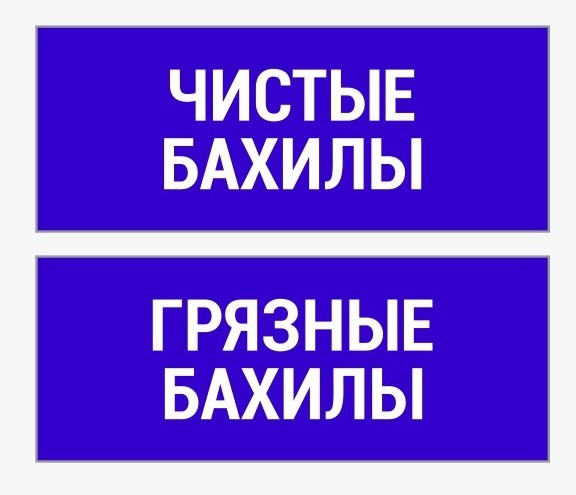 ЧИСТЫЕ
БАХИЛЫ

ГРЯЗНЫЕ
БАХИЛЫ